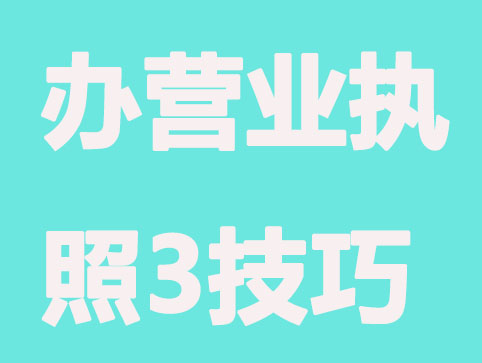 办营业执照3技巧